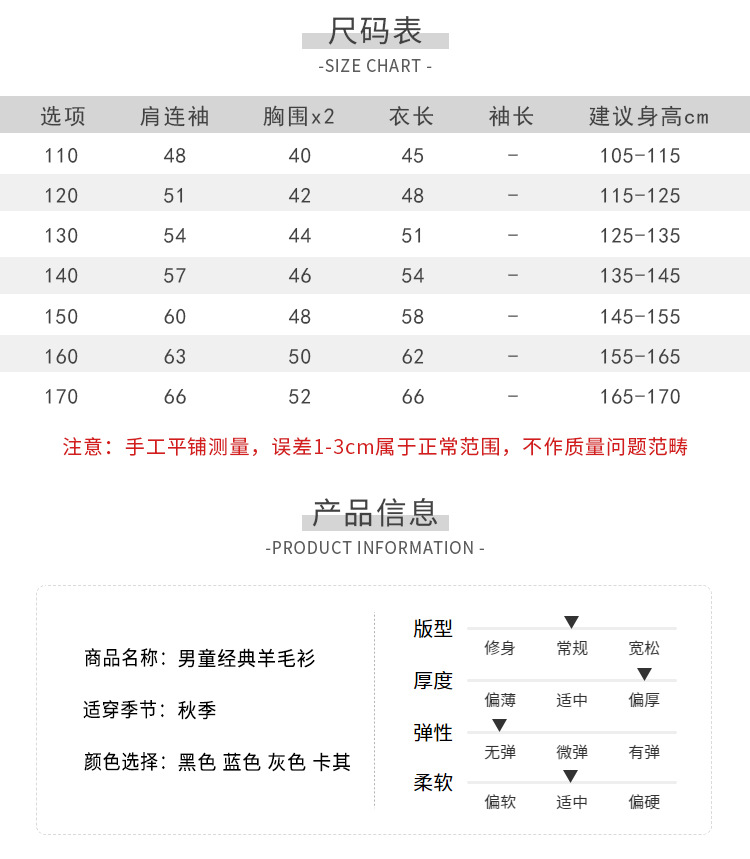 尺码表
-SIZE CHART -

| 选项 | 肩连袖 | 胸围x2 | 衣长 | 袖长 | 建议身高cm |
|---|---|---|---|---|---|
| 110 | 48 | 40 | 45 | - | 105-115 |
| 120 | 51 | 42 | 48 | - | 115-125 |
| 130 | 54 | 44 | 51 | - | 125-135 |
| 140 | 57 | 46 | 54 | - | 135-145 |
| 150 | 60 | 48 | 58 | - | 145-155 |
| 160 | 63 | 50 | 62 | - | 155-165 |
| 170 | 66 | 52 | 66 | - | 165-170 |

注意：手工平铺测量，误差1-3cm属于正常范围，不作质量问题范畴

产品信息
-PRODUCT INFORMATION -

商品名称：男童经典羊毛衫

适穿季节：秋季

颜色选择：黑色 蓝色 灰色 卡其

版型
修身 常规 宽松

厚度
偏薄 适中 偏厚

弹性
无弹 微弹 有弹

柔软
偏软 适中 偏硬